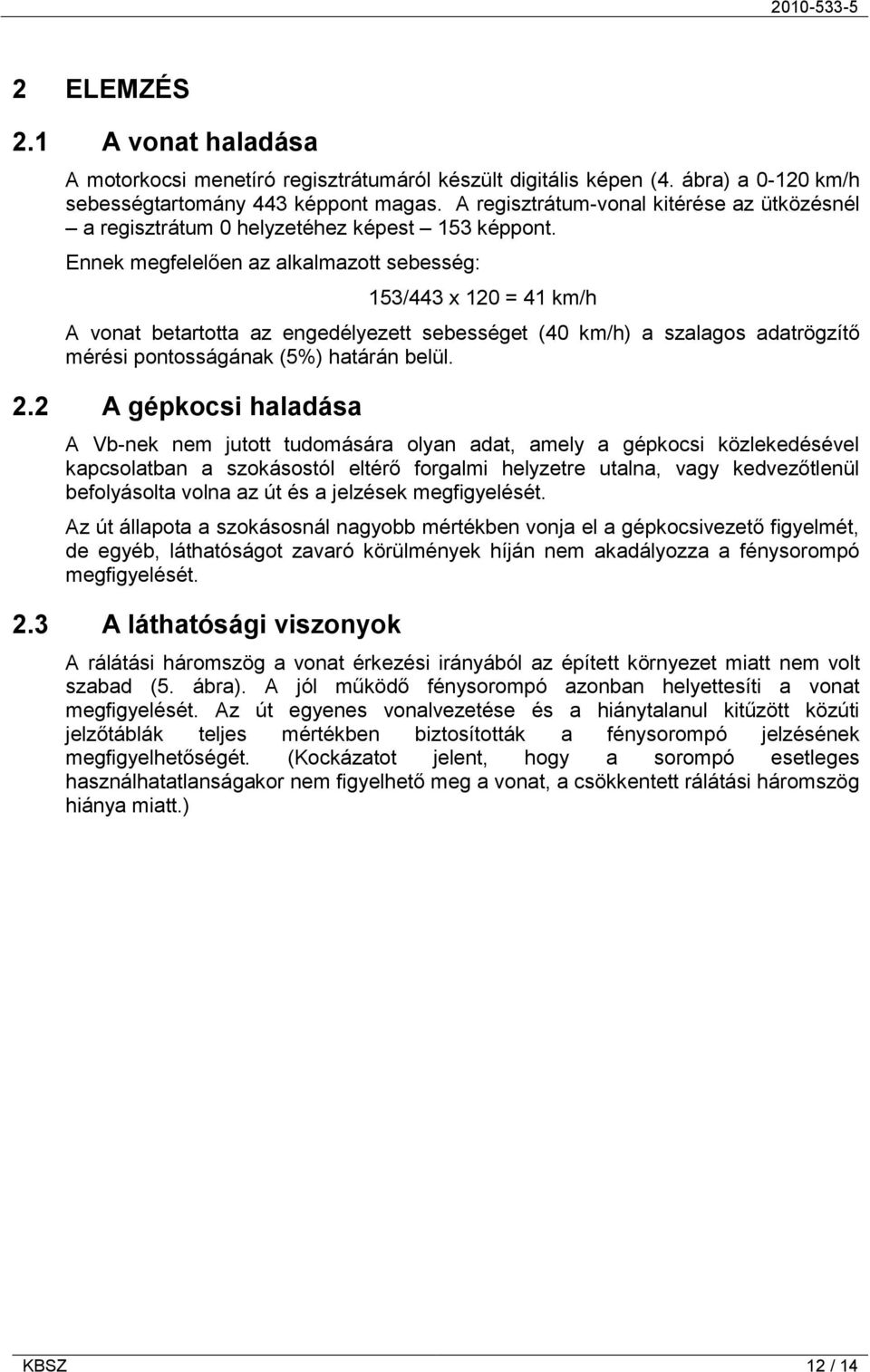 2010-533-5

2 ELEMZÉS

2.1 A vonat haladása

A motorkocsi menetíró regisztrátumáról készült digitális képen (4. ábra) a 0-120 km/h sebességtartomány 443 képpont magas. A regisztrátum-vonal kitérése az ütközésnél – a regisztrátum 0 helyzetéhez képest – 153 képpont.

Ennek megfelelően az alkalmazott sebesség:

153/443 x 120 = 41 km/h

A vonat betartotta az engedélyezett sebességet (40 km/h) a szalagos adatrögzítő mérési pontosságának (5%) határán belül.

2.2 A gépkocsi haladása

A Vb-nek nem jutott tudomására olyan adat, amely a gépkocsi közlekedésével kapcsolatban a szokásostól eltérő forgalmi helyzetre utalna, vagy kedvezőtlenül befolyásolta volna az út és a jelzések megfigyelését.

Az út állapota a szokásosnál nagyobb mértékben vonja el a gépkocsivezető figyelmét, de egyéb, láthatóságot zavaró körülmények híján nem akadályozza a fénysorompó megfigyelését.

2.3 A láthatósági viszonyok

A rálátási háromszög a vonat érkezési irányából az épített környezet miatt nem volt szabad (5. ábra). A jól működő fénysorompó azonban helyettesíti a vonat megfigyelését. Az út egyenes vonalvezetése és a hiánytalanul kitűzött közúti jelzőtáblák teljes mértékben biztosították a fénysorompó jelzésének megfigyelhetőségét. (Kockázatot jelent, hogy a sorompó esetleges használhatatlanságakor nem figyelhető meg a vonat, a csökkentett rálátási háromszög hiánya miatt.)

KBSZ 12 / 14